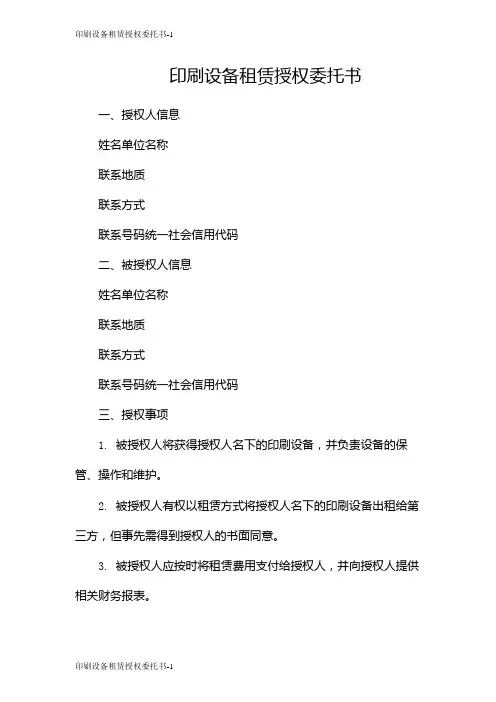 印刷设备租赁授权委托书-1

印刷设备租赁授权委托书

一、授权人信息

姓名单位名称

联系地质

联系方式

联系号码统一社会信用代码

二、被授权人信息

姓名单位名称

联系地质

联系方式

联系号码统一社会信用代码

三、授权事项

1. 被授权人将获得授权人名下的印刷设备，并负责设备的保管、操作和维护。

2. 被授权人有权以租赁方式将授权人名下的印刷设备出租给第三方，但事先需得到授权人的书面同意。

3. 被授权人应按时将租赁费用支付给授权人，并向授权人提供相关财务报表。

印刷设备租赁授权委托书-1